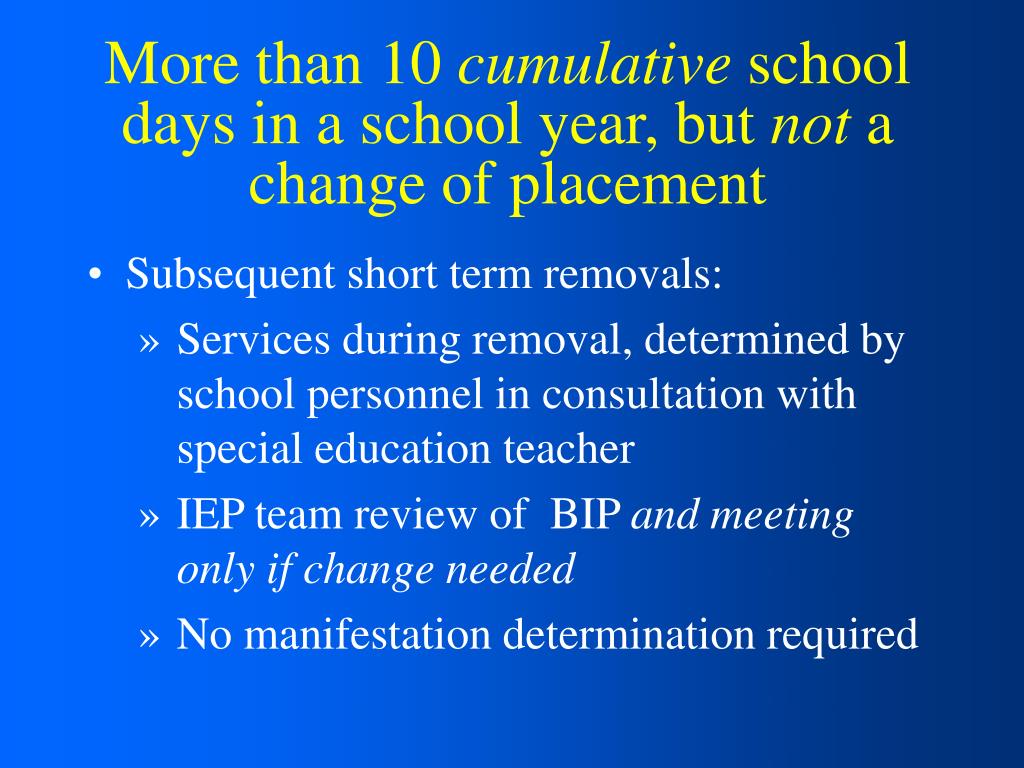 More than 10 cumulative school days in a school year, but not a change of placement

• Subsequent short term removals:
» Services during removal, determined by school personnel in consultation with special education teacher
» IEP team review of BIP and meeting only if change needed
» No manifestation determination required